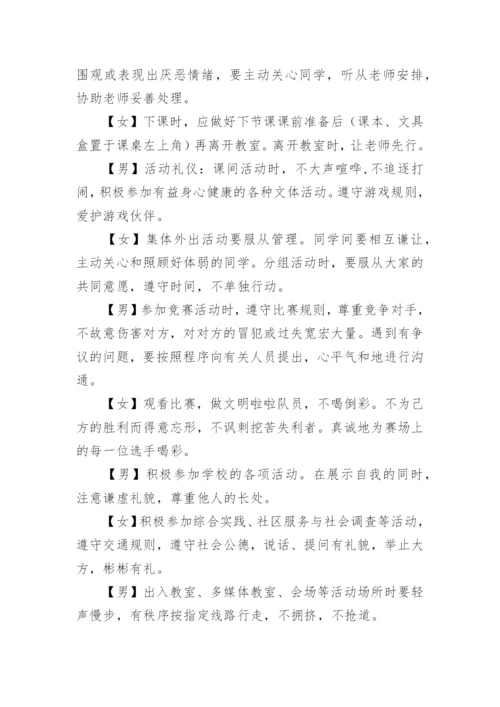 围观或表现出厌恶情绪，要主动关心同学，听从老师安排，协助老师妥善处理。

【女】下课时，应做好下节课课前准备后（课本、文具盒置于课桌左上角）再离开教室。离开教室时，让老师先行。

【男】活动礼仪：课间活动时，不大声喧哗，不追逐打闹，积极参加有益身心健康的各种文体活动。遵守游戏规则，爱护游戏伙伴。

【女】集体外出活动要服从管理。同学间要相互谦让，主动关心和照顾好体弱的同学。分组活动时，要服从大家的共同意愿，遵守时间，不单独行动。

【男】参加竞赛活动时，遵守比赛规则，尊重竞争对手，不故意伤害对方，对对方的冒犯或过失宽宏大量。遇到有争议的问题，要按照程序向有关人员提出，心平气和地进行沟通。

【女】观看比赛，做文明啦啦队员，不喝倒彩。不为己方的胜利而得意忘形，不讽刺挖苦失利者。真诚地为赛场上的每一位选手喝彩。

【男】积极参加学校的各项活动。在展示自我的同时，注意谦虚礼貌，尊重他人的长处。

【女】积极参加综合实践、社区服务与社会调查等活动，遵守交通规则，遵守社会公德，说话、提问有礼貌，举止大方，彬彬有礼。

【男】出入教室、多媒体教室、会场等活动场所时要轻声慢步，有秩序按指定线路行走，不拥挤，不抢道。